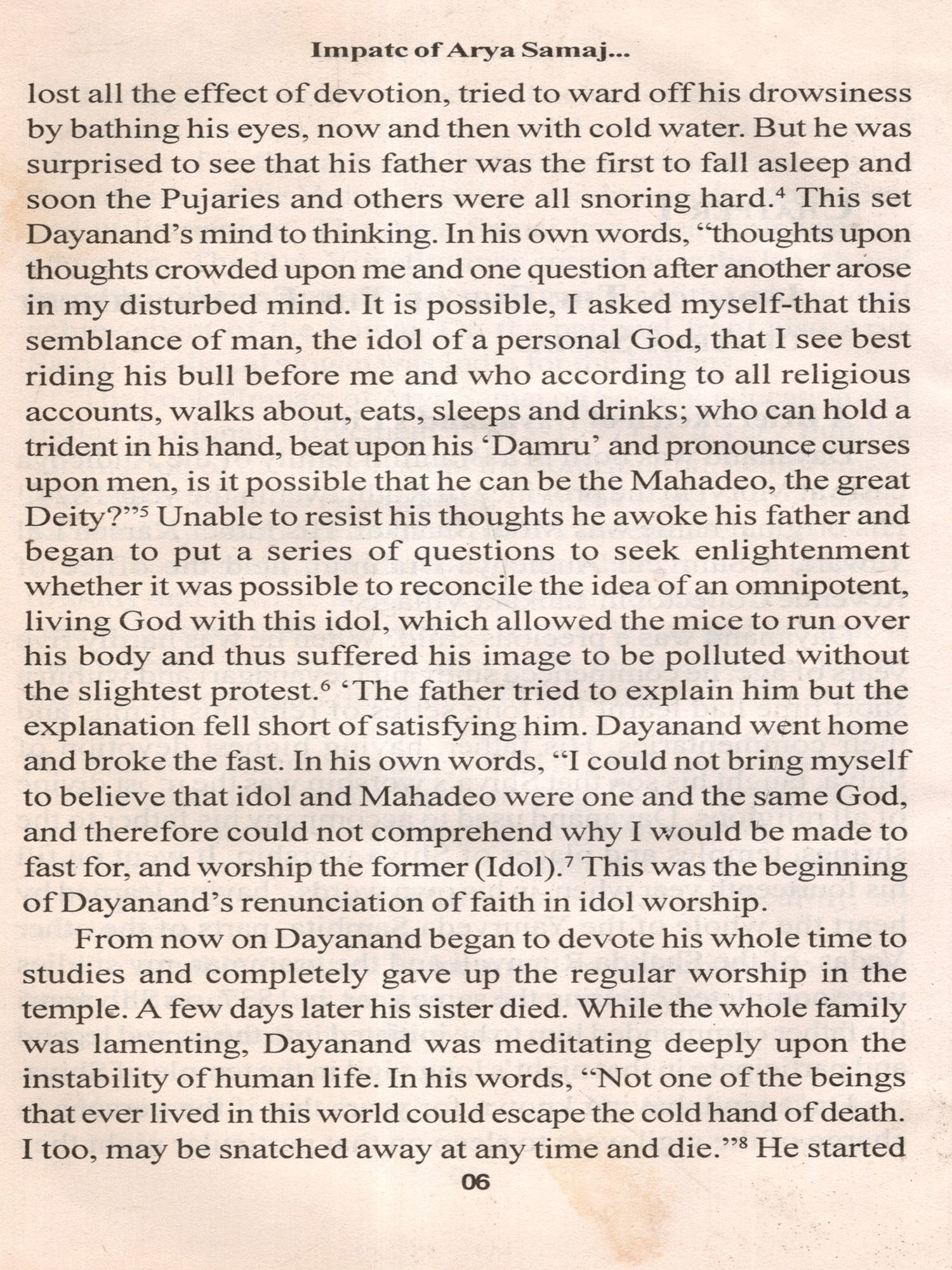 Impatc of Arya Samaj...

lost all the effect of devotion, tried to ward off his drowsiness by bathing his eyes, now and then with cold water. But he was surprised to see that his father was the first to fall asleep and soon the Pujaries and others were all snoring hard.$^4$ This set Dayanand's mind to thinking. In his own words, "thoughts upon thoughts crowded upon me and one question after another arose in my disturbed mind. It is possible, I asked myself-that this semblance of man, the idol of a personal God, that I see best riding his bull before me and who according to all religious accounts, walks about, eats, sleeps and drinks; who can hold a trident in his hand, beat upon his 'Damru' and pronounce curses upon men, is it possible that he can be the Mahadeo, the great Deity?"$^5$ Unable to resist his thoughts he awoke his father and began to put a series of questions to seek enlightenment whether it was possible to reconcile the idea of an omnipotent, living God with this idol, which allowed the mice to run over his body and thus suffered his image to be polluted without the slightest protest.$^6$ 'The father tried to explain him but the explanation fell short of satisfying him. Dayanand went home and broke the fast. In his own words, "I could not bring myself to believe that idol and Mahadeo were one and the same God, and therefore could not comprehend why I would be made to fast for, and worship the former (Idol).$^7$ This was the beginning of Dayanand's renunciation of faith in idol worship.

From now on Dayanand began to devote his whole time to studies and completely gave up the regular worship in the temple. A few days later his sister died. While the whole family was lamenting, Dayanand was meditating deeply upon the instability of human life. In his words, "Not one of the beings that ever lived in this world could escape the cold hand of death. I too, may be snatched away at any time and die."$^8$ He started

06